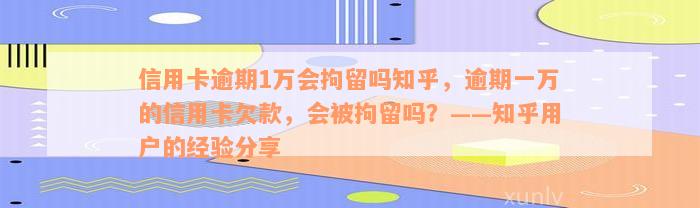 信用卡逾期1万会拘留吗知乎，逾期一万的信用卡欠款，会被拘留吗？——知乎用户的经验分享

xunlv